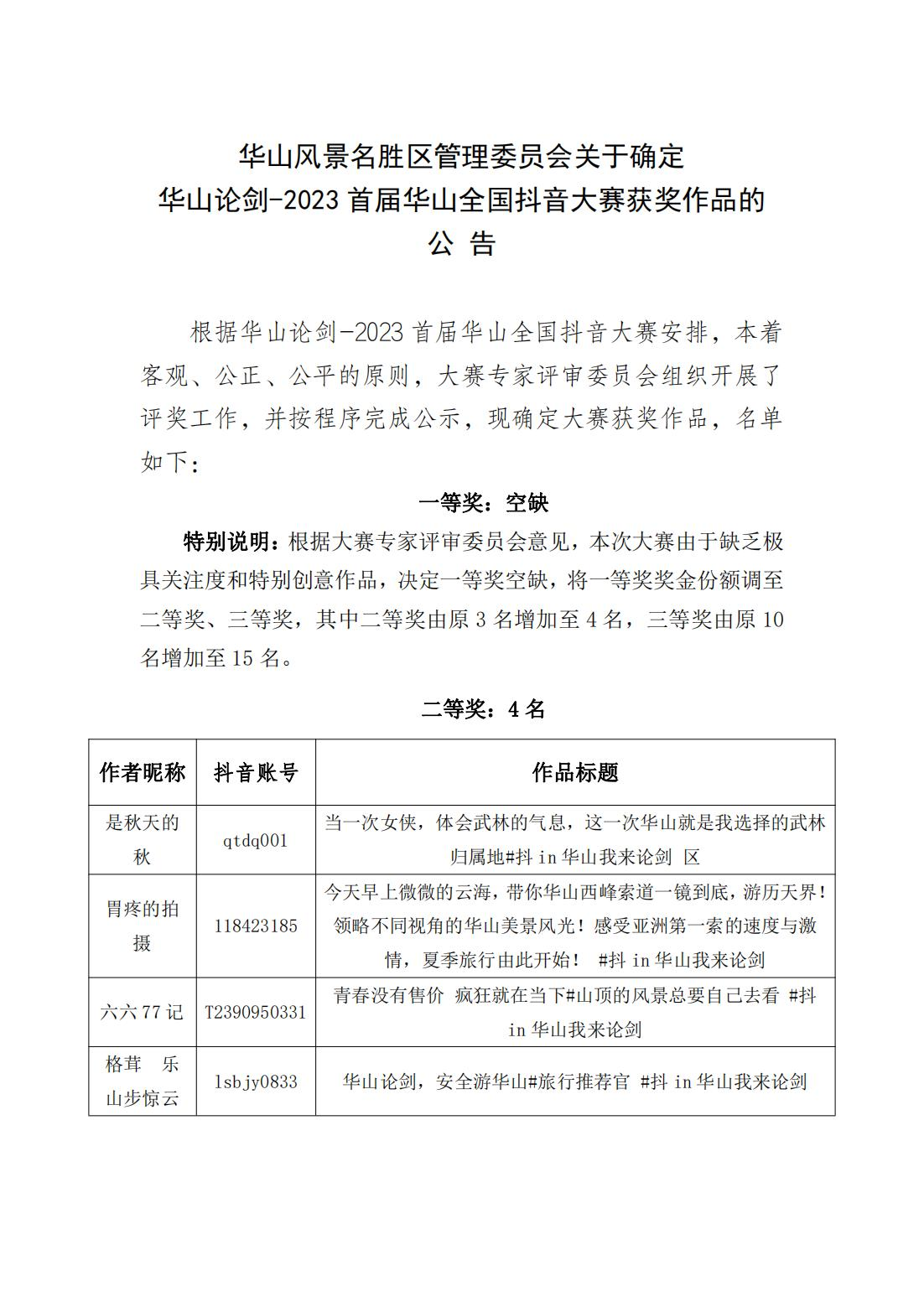 华山风景名胜区管理委员会关于确定
华山论剑-2023 首届华山全国抖音大赛获奖作品的
公 告

根据华山论剑-2023 首届华山全国抖音大赛安排，本着客观、公正、公平的原则，大赛专家评审委员会组织开展了评奖工作，并按程序完成公示，现确定大赛获奖作品，名单如下：

一等奖：空缺

特别说明：根据大赛专家评审委员会意见，本次大赛由于缺乏极具关注度和特别创意作品，决定一等奖空缺，将一等奖奖金份额调至二等奖、三等奖，其中二等奖由原 3 名增加至 4 名，三等奖由原 10 名增加至 15 名。

二等奖：4 名

| 作者昵称 | 抖音账号 | 作品标题 |
|---|---|---|
| 是秋天的秋 | qtdq001 | 当一次女侠，体会武林的气息，这一次华山就是我选择的武林归属地#抖 in 华山我来论剑 区 |
| 胃疼的拍摄 | 118423185 | 今天早上微微的云海，带你华山西峰索道一镜到底，游历天界！领略不同视角的华山美景风光！感受亚洲第一索的速度与激情，夏季旅行由此开始！ #抖 in 华山我来论剑 |
| 六六 77 记 | T2390950331 | 青春没有售价 疯狂就在当下#山顶的风景总要自己去看 #抖 in 华山我来论剑 |
| 格茸 乐山步惊云 | lsbjy0833 | 华山论剑，安全游华山#旅行推荐官 #抖 in 华山我来论剑 |